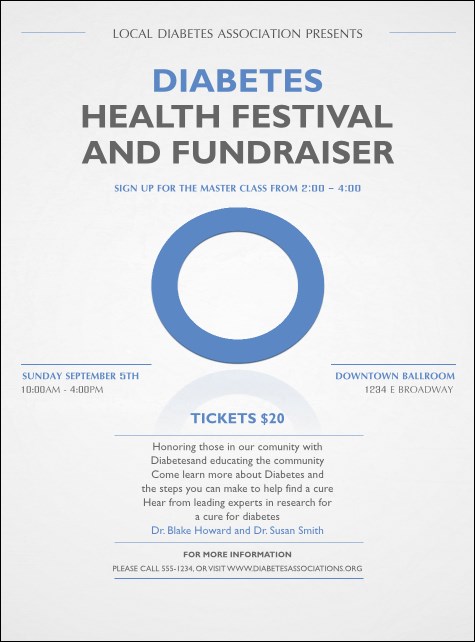 LOCAL DIABETES ASSOCIATION PRESENTS

DIABETES
HEALTH FESTIVAL
AND FUNDRAISER

SIGN UP FOR THE MASTER CLASS FROM 2:00 – 4:00

SUNDAY SEPTEMBER 5TH
10:00AM - 4:00PM

DOWNTOWN BALLROOM
1234 E BROADWAY

TICKETS $20

Honoring those in our comunity with Diabetesand educating the community Come learn more about Diabetes and the steps you can make to help find a cure Hear from leading experts in research for a cure for diabetes
Dr. Blake Howard and Dr. Susan Smith

FOR MORE INFORMATION
PLEASE CALL 555-1234, OR VISIT WWW.DIABETESASSOCIATIONS.ORG